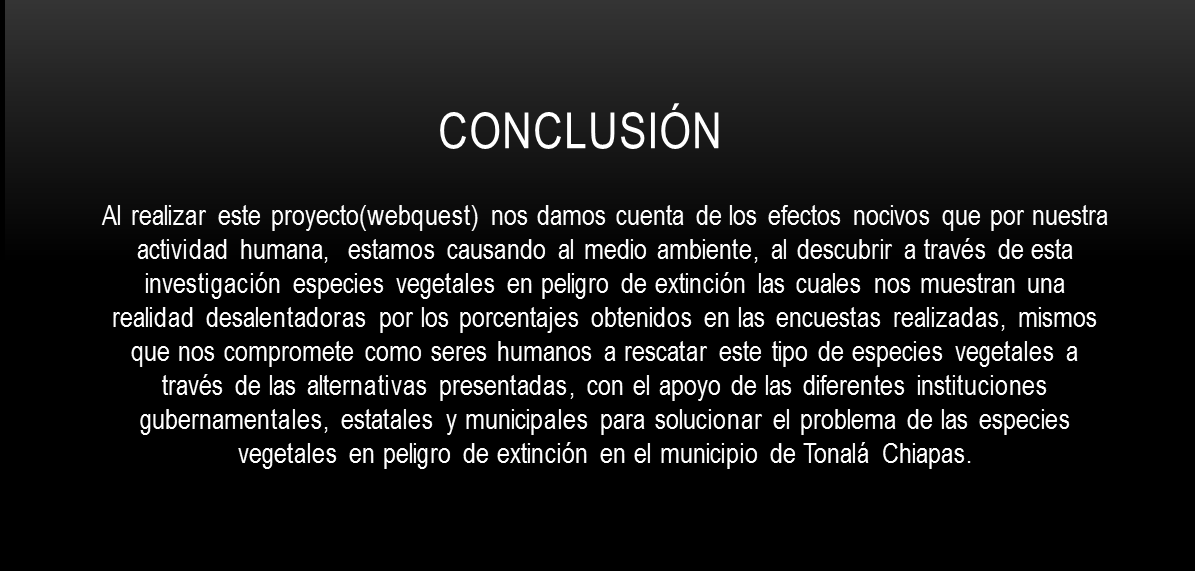 CONCLUSIÓN

Al realizar este proyecto(webquest) nos damos cuenta de los efectos nocivos que por nuestra actividad humana, estamos causando al medio ambiente, al descubrir a través de esta investigación especies vegetales en peligro de extinción las cuales nos muestran una realidad desalentadoras por los porcentajes obtenidos en las encuestas realizadas, mismos que nos compromete como seres humanos a rescatar este tipo de especies vegetales a través de las alternativas presentadas, con el apoyo de las diferentes instituciones gubernamentales, estatales y municipales para solucionar el problema de las especies vegetales en peligro de extinción en el municipio de Tonalá Chiapas.